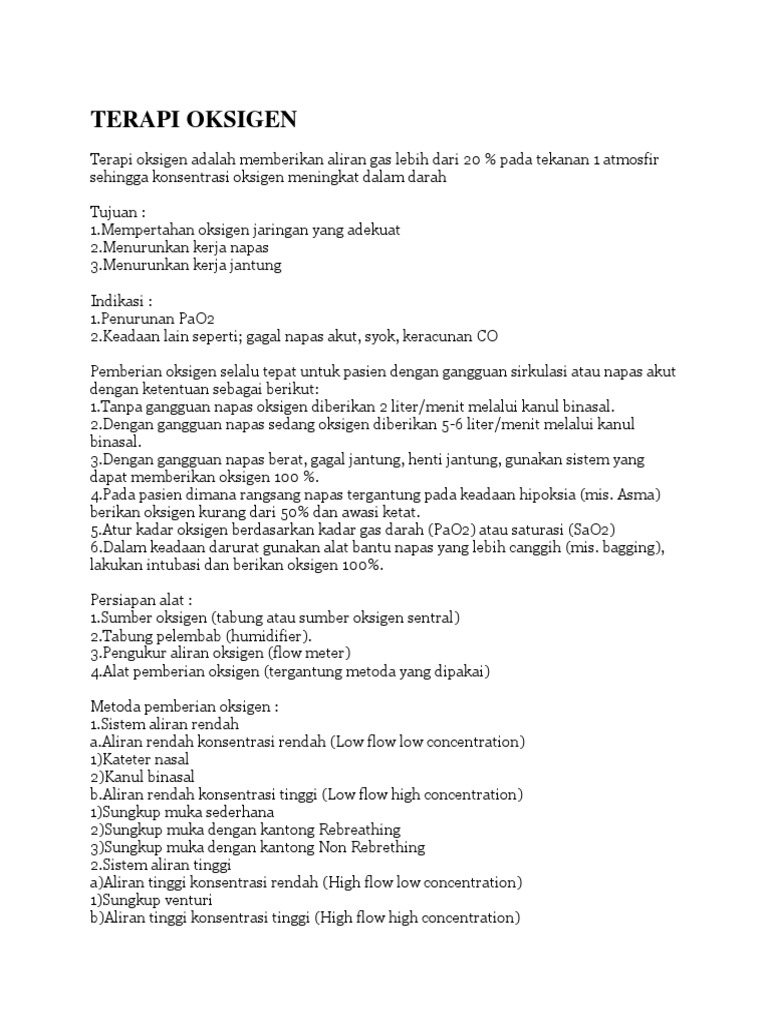 TERAPI OKSIGEN

Terapi oksigen adalah memberikan aliran gas lebih dari 20 % pada tekanan 1 atmosfir sehingga konsentrasi oksigen meningkat dalam darah

Tujuan :
1.Mempertahan oksigen jaringan yang adekuat
2.Menurunkan kerja napas
3.Menurunkan kerja jantung

Indikasi :
1.Penurunan PaO2
2.Keadaan lain seperti; gagal napas akut, syok, keracunan CO

Pemberian oksigen selalu tepat untuk pasien dengan gangguan sirkulasi atau napas akut dengan ketentuan sebagai berikut:
1.Tanpa gangguan napas oksigen diberikan 2 liter/menit melalui kanul binasal.
2.Dengan gangguan napas sedang oksigen diberikan 5-6 liter/menit melalui kanul binasal.
3.Dengan gangguan napas berat, gagal jantung, henti jantung, gunakan sistem yang dapat memberikan oksigen 100 %.
4.Pada pasien dimana rangsang napas tergantung pada keadaan hipoksia (mis. Asma) berikan oksigen kurang dari 50% dan awasi ketat.
5.Atur kadar oksigen berdasarkan kadar gas darah (PaO2) atau saturasi (SaO2)
6.Dalam keadaan darurat gunakan alat bantu napas yang lebih canggih (mis. bagging), lakukan intubasi dan berikan oksigen 100%.

Persiapan alat :
1.Sumber oksigen (tabung atau sumber oksigen sentral)
2.Tabung pelembab (humidifier).
3.Pengukur aliran oksigen (flow meter)
4.Alat pemberian oksigen (tergantung metoda yang dipakai)

Metoda pemberian oksigen :
1.Sistem aliran rendah
a.Aliran rendah konsentrasi rendah (Low flow low concentration)
1)Kateter nasal
2)Kanul binasal
b.Aliran rendah konsentrasi tinggi (Low flow high concentration)
1)Sungkup muka sederhana
2)Sungkup muka dengan kantong Rebreathing
3)Sungkup muka dengan kantong Non Rebrething
2.Sistem aliran tinggi
a)Aliran tinggi konsentrasi rendah (High flow low concentration)
1)Sungkup venturi
b)Aliran tinggi konsentrasi tinggi (High flow high concentration)